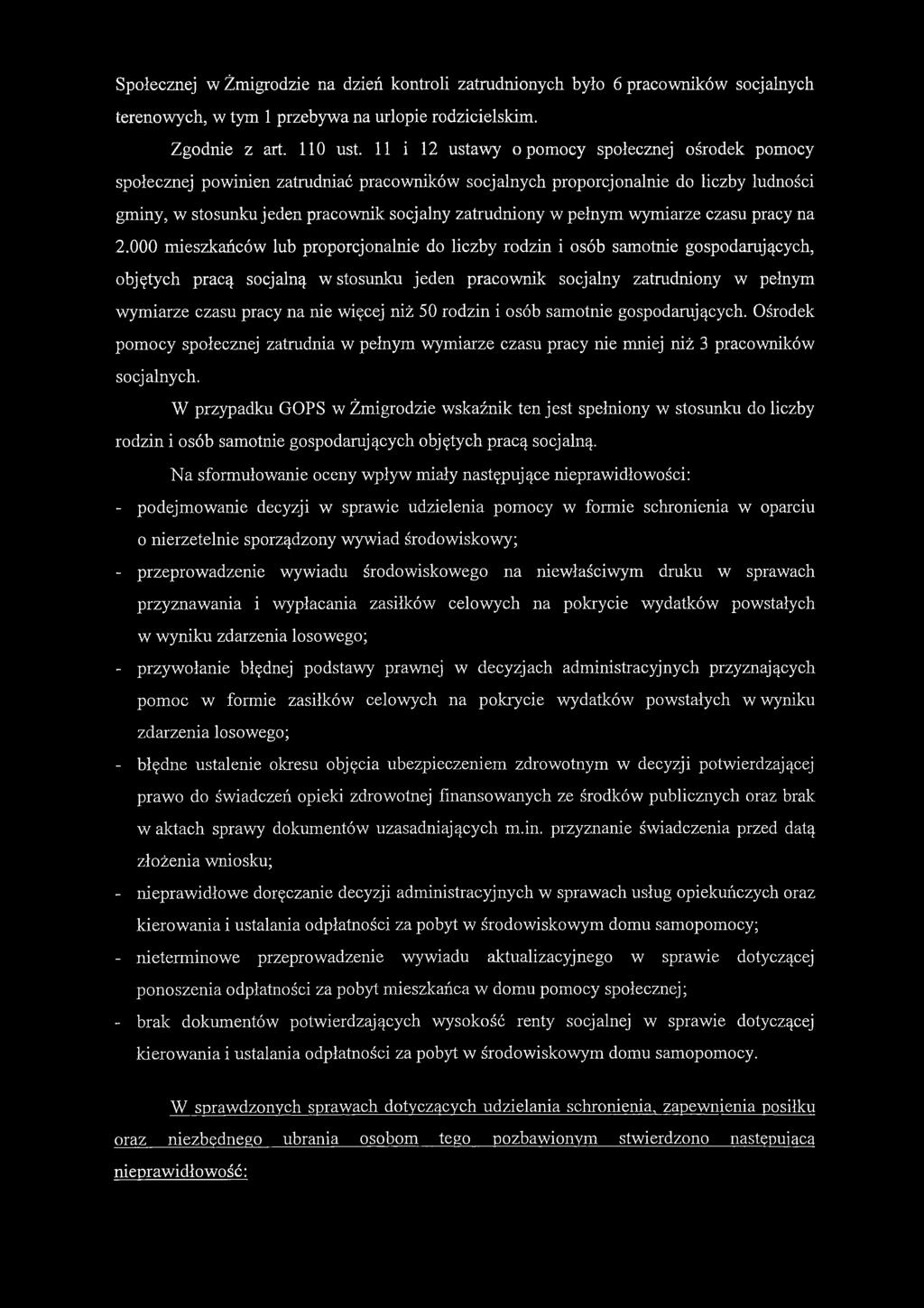 Społecznej w Żmigrodzie na dzień kontroli zatrudnionych było 6 pracowników socjalnych terenowych, w tym 1 przebywa na urlopie rodzicielskim.

Zgodnie z art. 110 ust. 11 i 12 ustawy o pomocy społecznej ośrodek pomocy społecznej powinien zatrudniać pracowników socjalnych proporcjonalnie do liczby ludności gminy, w stosunku jeden pracownik socjalny zatrudniony w pełnym wymiarze czasu pracy na 2.000 mieszkańców lub proporcjonalnie do liczby rodzin i osób samotnie gospodarujących, objętych pracą socjalną w stosunku jeden pracownik socjalny zatrudniony w pełnym wymiarze czasu pracy na nie więcej niż 50 rodzin i osób samotnie gospodarujących. Ośrodek pomocy społecznej zatrudnia w pełnym wymiarze czasu pracy nie mniej niż 3 pracowników socjalnych.

W przypadku GOPS w Żmigrodzie wskaźnik ten jest spełniony w stosunku do liczby rodzin i osób samotnie gospodarujących objętych pracą socjalną.

Na sformułowanie oceny wpływ miały następujące nieprawidłowości:

- podejmowanie decyzji w sprawie udzielenia pomocy w formie schronienia w oparciu o nierzetelnie sporządzony wywiad środowiskowy;

- przeprowadzenie wywiadu środowiskowego na niewłaściwym druku w sprawach przyznawania i wypłacania zasiłków celowych na pokrycie wydatków powstałych w wyniku zdarzenia losowego;

- przywołanie błędnej podstawy prawnej w decyzjach administracyjnych przyznających pomoc w formie zasiłków celowych na pokrycie wydatków powstałych w wyniku zdarzenia losowego;

- błędne ustalenie okresu objęcia ubezpieczeniem zdrowotnym w decyzji potwierdzającej prawo do świadczeń opieki zdrowotnej finansowanych ze środków publicznych oraz brak w aktach sprawy dokumentów uzasadniających m.in. przyznanie świadczenia przed datą złożenia wniosku;

- nieprawidłowe doręczanie decyzji administracyjnych w sprawach usług opiekuńczych oraz kierowania i ustalania odpłatności za pobyt w środowiskowym domu samopomocy;

- nieterminowe przeprowadzenie wywiadu aktualizacyjnego w sprawie dotyczącej ponoszenia odpłatności za pobyt mieszkańca w domu pomocy społecznej;

- brak dokumentów potwierdzających wysokość renty socjalnej w sprawie dotyczącej kierowania i ustalania odpłatności za pobyt w środowiskowym domu samopomocy.

W sprawdzonych sprawach dotyczących udzielania schronienia, zapewnienia posiłku oraz niezbędnego ubrania osobom tego pozbawionym stwierdzono następującą nieprawidłowość: